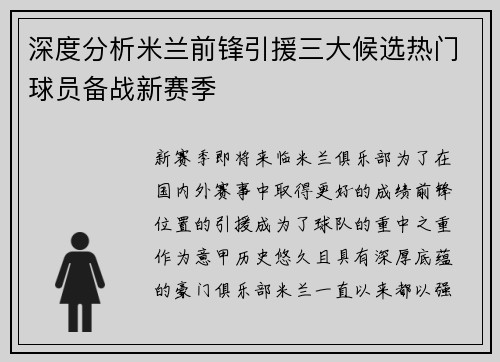 深度分析米兰前锋引援三大候选热门球员备战新赛季

新赛季即将来临米兰俱乐部为了在国内外赛事中取得更好的成绩前锋位置的引援成为了球队的重中之重作为意甲历史悠久且具有深厚底蕴的豪门俱乐部米兰一直以来都以强